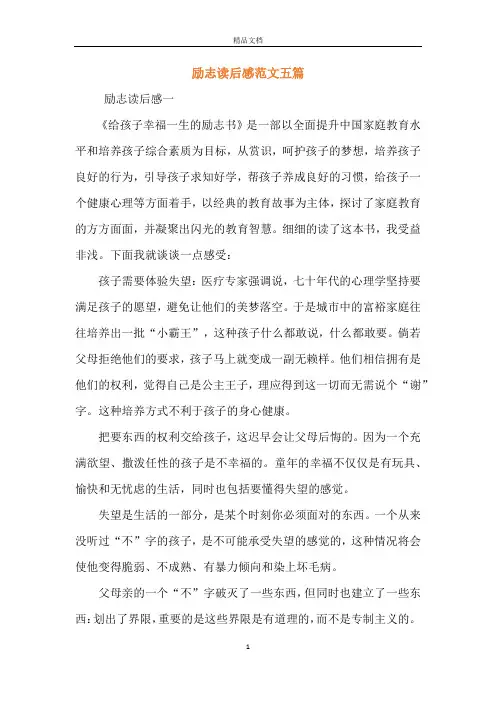 精品文档

励志读后感范文五篇

励志读后感一

《给孩子幸福一生的励志书》是一部以全面提升中国家庭教育水平和培养孩子综合素质为目标，从赏识，呵护孩子的梦想，培养孩子良好的行为，引导孩子求知好学，帮孩子养成良好的习惯，给孩子一个健康心理等方面着手，以经典的教育故事为主体，探讨了家庭教育的方方面面，并凝聚出闪光的教育智慧。细细的读了这本书，我受益非浅。下面我就谈谈一点感受：

孩子需要体验失望：医疗专家强调说，七十年代的心理学坚持要满足孩子的愿望，避免让他们的美梦落空。于是城市中的富裕家庭往往培养出一批“小霸王”，这种孩子什么都敢说，什么都敢要。倘若父母拒绝他们的要求，孩子马上就变成一副无赖样。他们相信拥有是他们的权利，觉得自己是公主王子，理应得到这一切而无需说个“谢”字。这种培养方式不利于孩子的身心健康。

把要东西的权利交给孩子，这迟早会让父母后悔的。因为一个充满欲望、撒泼任性的孩子是不幸福的。童年的幸福不仅仅是有玩具、愉快和无忧虑的生活，同时也包括要懂得失望的感觉。

失望是生活的一部分，是某个时刻你必须面对的东西。一个从来没听过“不”字的孩子，是不可能承受失望的感觉的，这种情况将会使他变得脆弱、不成熟、有暴力倾向和染上坏毛病。

父母亲的一个“不”字破灭了一些东西，但同时也建立了一些东西：划出了界限，重要的是这些界限是有道理的，而不是专制主义的。

1